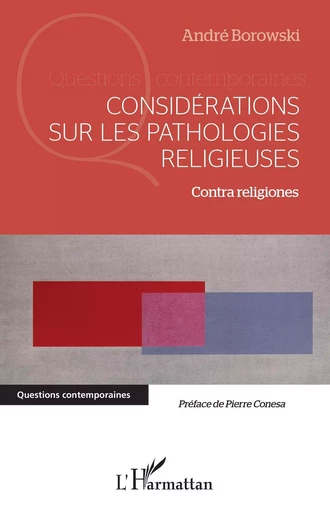 André Borowski

Questions contemporaines

CONSIDÉRATIONS SUR LES PATHOLOGIES RELIGIEUSES

Contra religiones

Questions contemporaines

Préface de Pierre Conesa

L'Harmattan